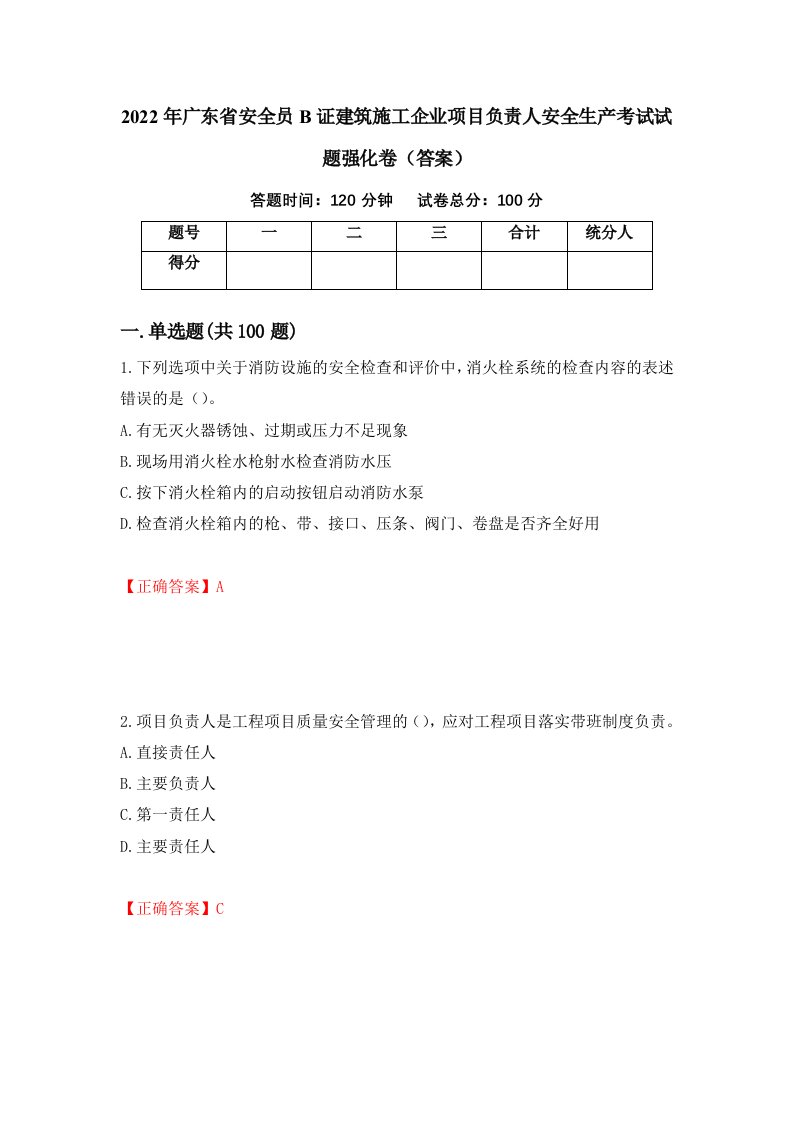 2022年广东省安全员B证建筑施工企业项目负责人安全生产考试试题强化卷（答案）

答题时间：120分钟　试卷总分：100分

| 题号 | 一 | 二 | 三 | 合计 | 统分人 |
|---|---|---|---|---|---|
| 得分 | | | | | |

一.单选题(共100题)

1.下列选项中关于消防设施的安全检查和评价中，消火栓系统的检查内容的表述错误的是（）。

A.有无灭火器锈蚀、过期或压力不足现象

B.现场用消火栓水枪射水检查消防水压

C.按下消火栓箱内的启动按钮启动消防水泵

D.检查消火栓箱内的枪、带、接口、压条、阀门、卷盘是否齐全好用

【正确答案】A

2.项目负责人是工程项目质量安全管理的（），应对工程项目落实带班制度负责。

A.直接责任人

B.主要负责人

C.第一责任人

D.主要责任人

【正确答案】C